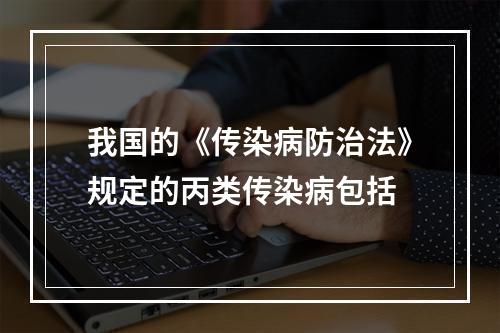 我国的《传染病防治法》规定的丙类传染病包括